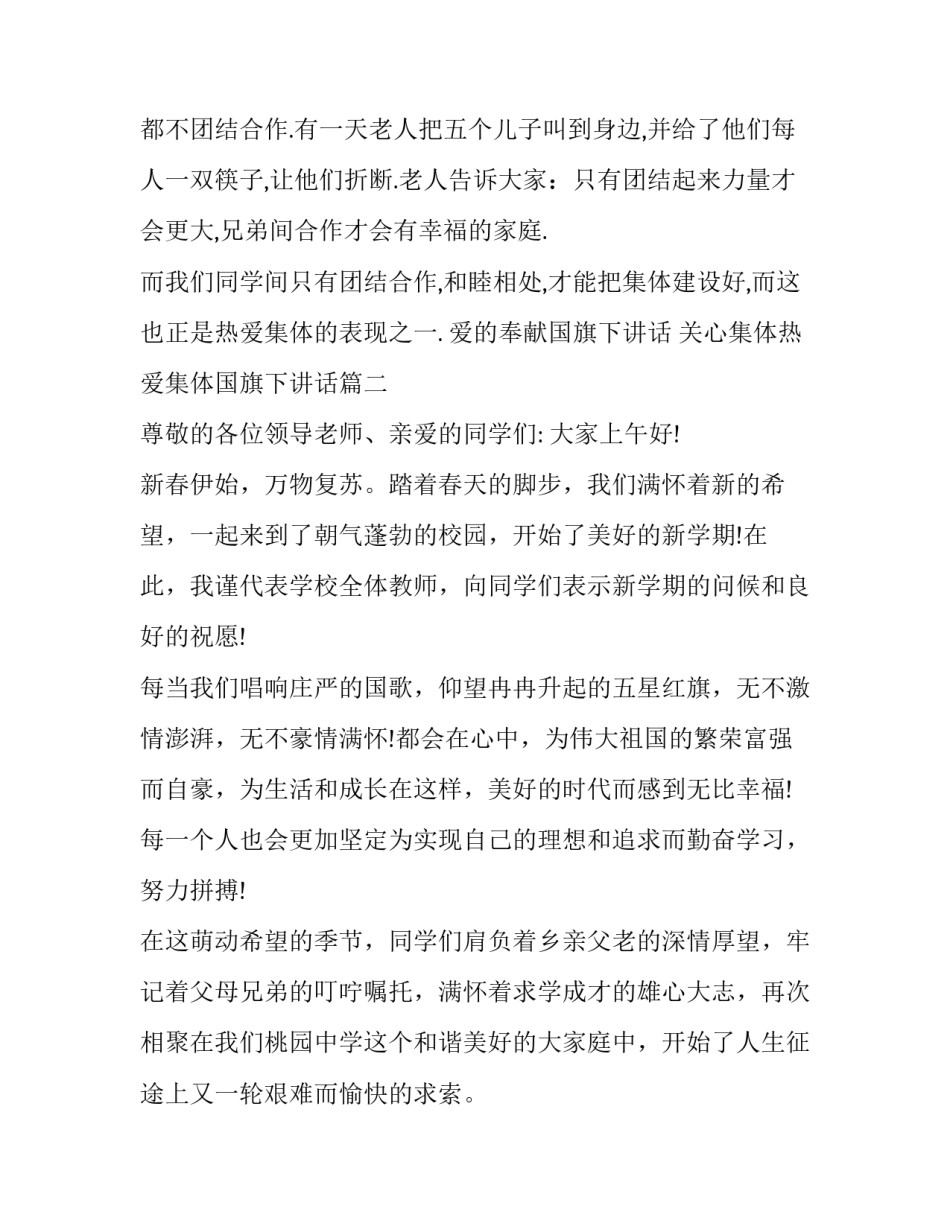 都不团结合作.有一天老人把五个儿子叫到身边,并给了他们每人一双筷子,让他们折断.老人告诉大家：只有团结起来力量才会更大,兄弟间合作才会有幸福的家庭.

而我们同学间只有团结合作,和睦相处,才能把集体建设好,而这也正是热爱集体的表现之一. 爱的奉献国旗下讲话 关心集体热爱集体国旗下讲话篇二

尊敬的各位领导老师、亲爱的同学们: 大家上午好!

新春伊始，万物复苏。踏着春天的脚步，我们满怀着新的希望，一起来到了朝气蓬勃的校园，开始了美好的新学期!在此，我谨代表学校全体教师，向同学们表示新学期的问候和良好的祝愿!

每当我们唱响庄严的国歌，仰望冉冉升起的五星红旗，无不激情澎湃，无不豪情满怀!都会在心中，为伟大祖国的繁荣富强而自豪，为生活和成长在这样，美好的时代而感到无比幸福!每一个人也会更加坚定为实现自己的理想和追求而勤奋学习，努力拼搏!

在这萌动希望的季节，同学们肩负着乡亲父老的深情厚望，牢记着父母兄弟的叮咛嘱托，满怀着求学成才的雄心大志，再次相聚在我们桃园中学这个和谐美好的大家庭中，开始了人生征途上又一轮艰难而愉快的求索。